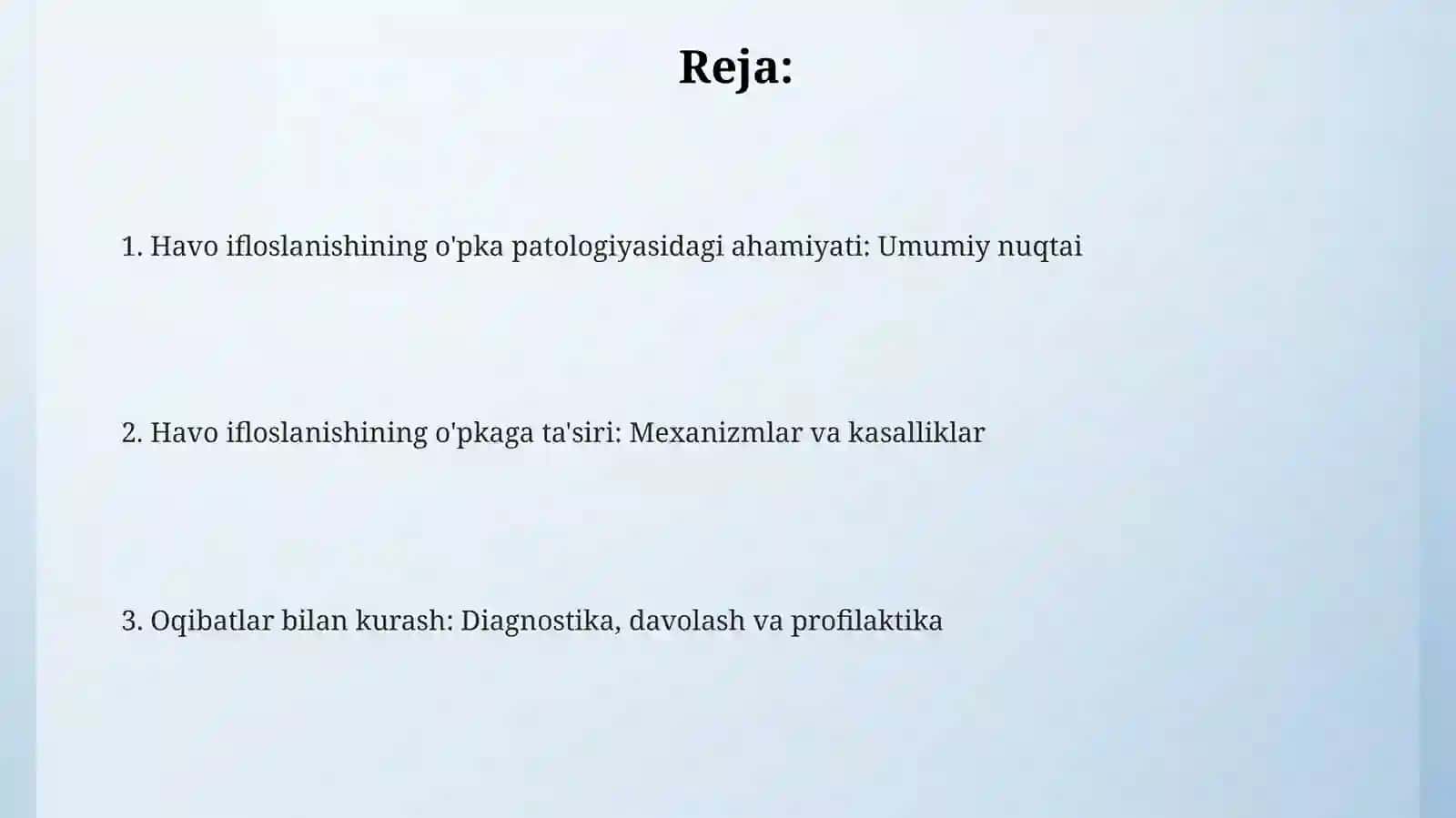 Reja:

1. Havo ifloslanishining o'pka patologiyasidagi ahamiyati: Umumiy nuqtai

2. Havo ifloslanishining o'pkaga ta'siri: Mexanizmlar va kasalliklar

3. Oqibatlar bilan kurash: Diagnostika, davolash va profilaktika